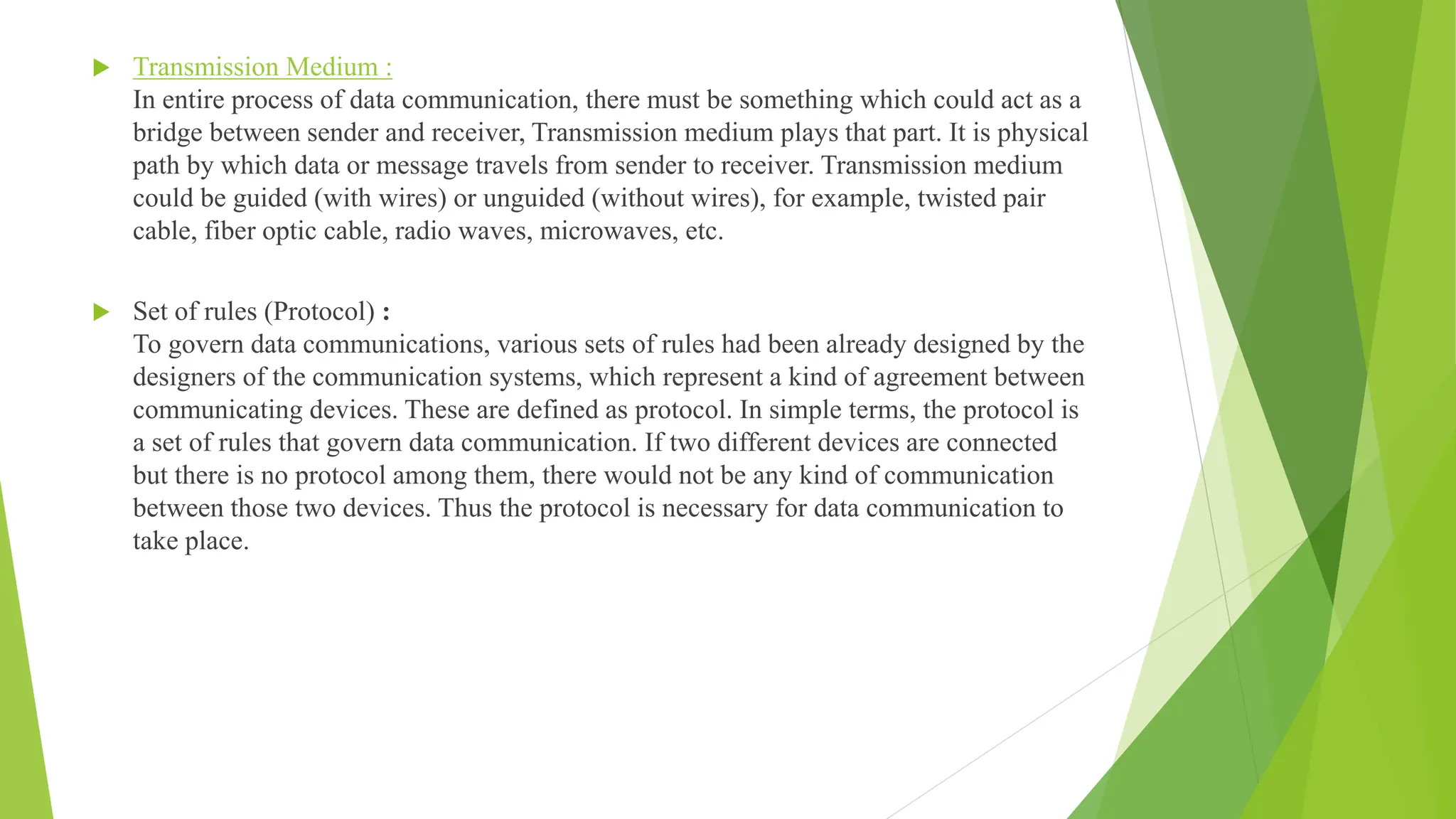 Transmission Medium :
In entire process of data communication, there must be something which could act as a bridge between sender and receiver, Transmission medium plays that part. It is physical path by which data or message travels from sender to receiver. Transmission medium could be guided (with wires) or unguided (without wires), for example, twisted pair cable, fiber optic cable, radio waves, microwaves, etc.

Set of rules (Protocol) :
To govern data communications, various sets of rules had been already designed by the designers of the communication systems, which represent a kind of agreement between communicating devices. These are defined as protocol. In simple terms, the protocol is a set of rules that govern data communication. If two different devices are connected but there is no protocol among them, there would not be any kind of communication between those two devices. Thus the protocol is necessary for data communication to take place.